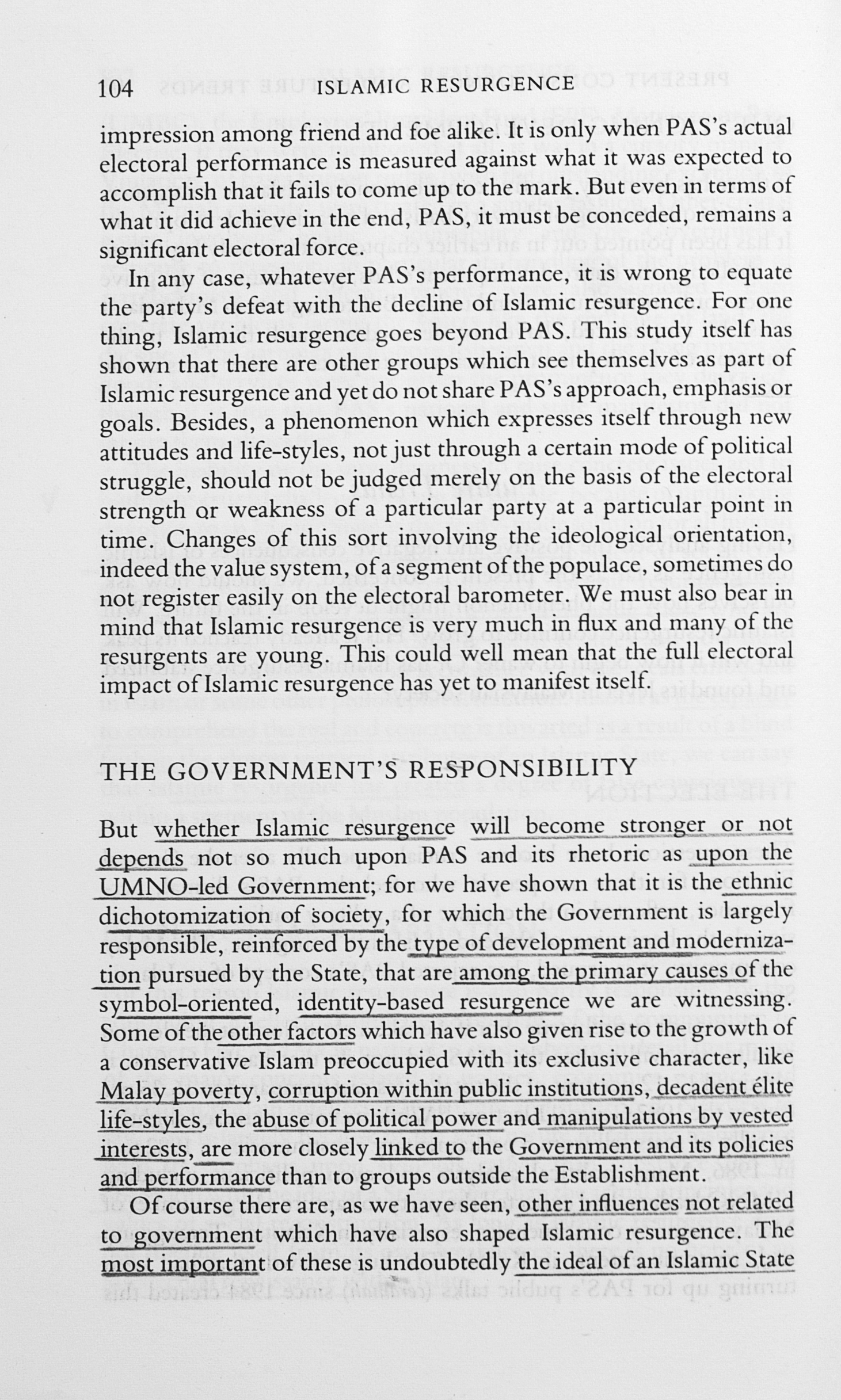 104 ISLAMIC RESURGENCE

impression among friend and foe alike. It is only when PAS's actual electoral performance is measured against what it was expected to accomplish that it fails to come up to the mark. But even in terms of what it did achieve in the end, PAS, it must be conceded, remains a significant electoral force.

In any case, whatever PAS's performance, it is wrong to equate the party's defeat with the decline of Islamic resurgence. For one thing, Islamic resurgence goes beyond PAS. This study itself has shown that there are other groups which see themselves as part of Islamic resurgence and yet do not share PAS's approach, emphasis or goals. Besides, a phenomenon which expresses itself through new attitudes and life-styles, not just through a certain mode of political struggle, should not be judged merely on the basis of the electoral strength or weakness of a particular party at a particular point in time. Changes of this sort involving the ideological orientation, indeed the value system, of a segment of the populace, sometimes do not register easily on the electoral barometer. We must also bear in mind that Islamic resurgence is very much in flux and many of the resurgents are young. This could well mean that the full electoral impact of Islamic resurgence has yet to manifest itself.

THE GOVERNMENT'S RESPONSIBILITY

But whether Islamic resurgence will become stronger or not depends not so much upon PAS and its rhetoric as upon the UMNO-led Government; for we have shown that it is the ethnic dichotomization of society, for which the Government is largely responsible, reinforced by the type of development and modernization pursued by the State, that are among the primary causes of the symbol-oriented, identity-based resurgence we are witnessing. Some of the other factors which have also given rise to the growth of a conservative Islam preoccupied with its exclusive character, like Malay poverty, corruption within public institutions, decadent élite life-styles, the abuse of political power and manipulations by vested interests, are more closely linked to the Government and its policies and performance than to groups outside the Establishment.

Of course there are, as we have seen, other influences not related to government which have also shaped Islamic resurgence. The most important of these is undoubtedly the ideal of an Islamic State